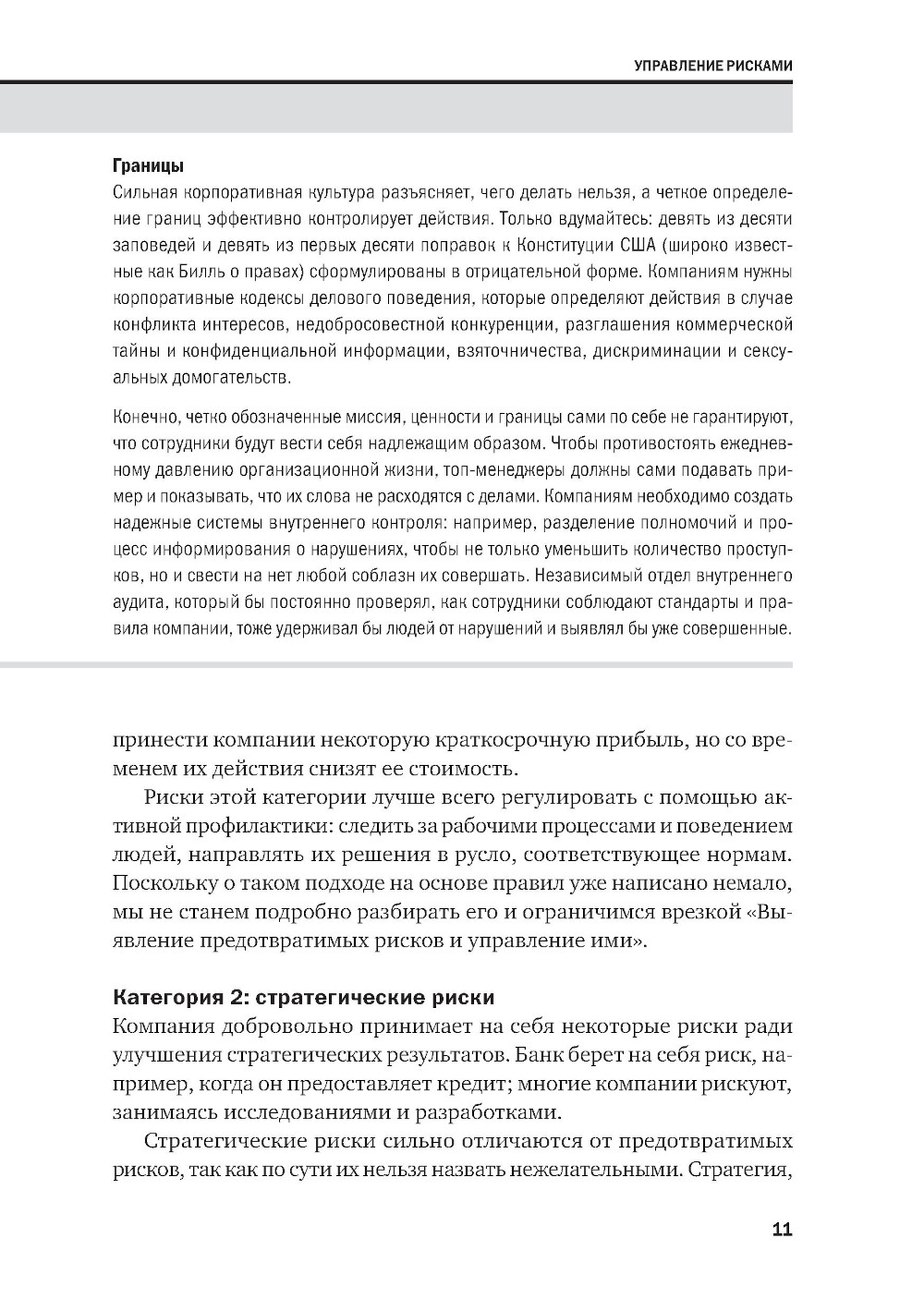 УПРАВЛЕНИЕ РИСКАМИ

**Границы**
Сильная корпоративная культура разъясняет, чего делать нельзя, а четкое определение границ эффективно контролирует действия. Только вдумайтесь: девять из десяти заповедей и девять из первых десяти поправок к Конституции США (широко известные как Билль о правах) сформулированы в отрицательной форме. Компаниям нужны корпоративные кодексы делового поведения, которые определяют действия в случае конфликта интересов, недобросовестной конкуренции, разглашения коммерческой тайны и конфиденциальной информации, взяточничества, дискриминации и сексуальных домогательств.

Конечно, четко обозначенные миссия, ценности и границы сами по себе не гарантируют, что сотрудники будут вести себя надлежащим образом. Чтобы противостоять ежедневному давлению организационной жизни, топ-менеджеры должны сами подавать пример и показывать, что их слова не расходятся с делами. Компаниям необходимо создать надежные системы внутреннего контроля: например, разделение полномочий и процесс информирования о нарушениях, чтобы не только уменьшить количество проступков, но и свести на нет любой соблазн их совершать. Независимый отдел внутреннего аудита, который бы постоянно проверял, как сотрудники соблюдают стандарты и правила компании, тоже удерживал бы людей от нарушений и выявлял бы уже совершенные.

принести компании некоторую краткосрочную прибыль, но со временем их действия снизят ее стоимость.

Риски этой категории лучше всего регулировать с помощью активной профилактики: следить за рабочими процессами и поведением людей, направлять их решения в русло, соответствующее нормам. Поскольку о таком подходе на основе правил уже написано немало, мы не станем подробно разбирать его и ограничимся врезкой «Выявление предотвратимых рисков и управление ими».

**Категория 2: стратегические риски**
Компания добровольно принимает на себя некоторые риски ради улучшения стратегических результатов. Банк берет на себя риск, например, когда он предоставляет кредит; многие компании рискуют, занимаясь исследованиями и разработками.

Стратегические риски сильно отличаются от предотвратимых рисков, так как по сути их нельзя назвать нежелательными. Стратегия,

11